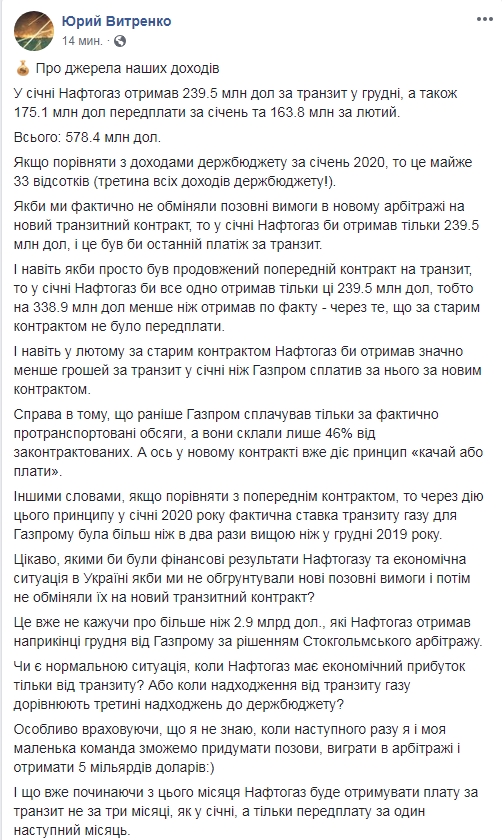 Юрий Витренко
14 мин.

Про джерела наших доходів

У січні Нафтогаз отримав 239.5 млн дол за транзит у грудні, а також 175.1 млн дол передплати за січень та 163.8 млн за лютий.

Всього: 578.4 млн дол.

Якщо порівняти з доходами держбюджету за січень 2020, то це майже 33 відсотків (третина всіх доходів держбюджету!).

Якби ми фактично не обміняли позовні вимоги в новому арбітражі на новий транзитний контракт, то у січні Нафтогаз би отримав тільки 239.5 млн дол, і це був би останній платіж за транзит.

І навіть якби просто був продовжений попередній контракт на транзит, то у січні Нафтогаз би все одно отримав тільки ці 239.5 млн дол, тобто на 338.9 млн дол менше ніж отримав по факту - через те, що за старим контрактом не було передплати.

І навіть у лютому за старим контрактом Нафтогаз би отримав значно менше грошей за транзит у січні ніж Газпром сплатив за нього за новим контрактом.

Справа в тому, що раніше Газпром сплачував тільки за фактично протранспортовані обсяги, а вони склали лише 46% від законтрактованих. А ось у новому контракті вже діє принцип «качай або плати».

Іншими словами, якщо порівняти з попереднім контрактом, то через дію цього принципу у січні 2020 року фактична ставка транзиту газу для Газпрому була більш ніж в два рази вищою ніж у грудні 2019 року.

Цікаво, якими би були фінансові результати Нафтогазу та економічна ситуація в Україні якби ми не обгрунтували нові позовні вимоги і потім не обміняли їх на новий транзитний контракт?

Це вже не кажучи про більше ніж 2.9 млрд дол., які Нафтогаз отримав наприкінці грудня від Газпрому за рішенням Стокгольмського арбітражу.

Чи є нормальною ситуація, коли Нафтогаз має економічний прибуток тільки від транзиту? Або коли надходження від транзиту газу дорівнюють третині надходжень до держбюджету?

Особливо враховуючи, що я не знаю, коли наступного разу я і моя маленька команда зможемо придумати позови, виграти в арбітражі і отримати 5 мільярдів доларів:)

І що вже починаючи з цього місяця Нафтогаз буде отримувати плату за транзит не за три місяці, як у січні, а тільки передплату за один наступний місяць.